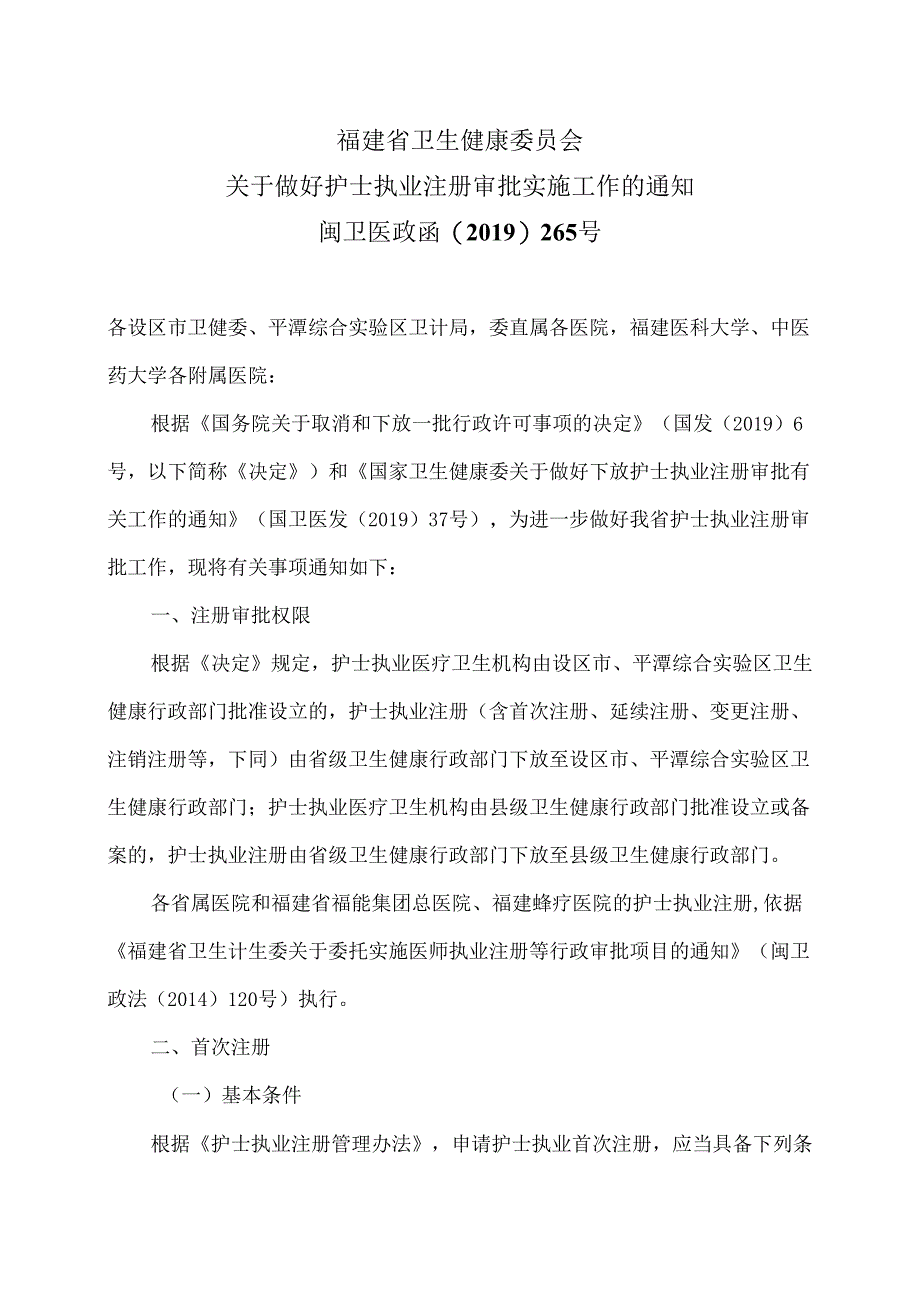 福建省卫生健康委员会
关于做好护士执业注册审批实施工作的通知
闽卫医政函（2019）265号

各设区市卫健委、平潭综合实验区卫计局，委直属各医院，福建医科大学、中医药大学各附属医院：

根据《国务院关于取消和下放一批行政许可事项的决定》（国发（2019）6号，以下简称《决定》）和《国家卫生健康委关于做好下放护士执业注册审批有关工作的通知》（国卫医发（2019）37号），为进一步做好我省护士执业注册审批工作，现将有关事项通知如下：

一、注册审批权限

根据《决定》规定，护士执业医疗卫生机构由设区市、平潭综合实验区卫生健康行政部门批准设立的，护士执业注册（含首次注册、延续注册、变更注册、注销注册等，下同）由省级卫生健康行政部门下放至设区市、平潭综合实验区卫生健康行政部门；护士执业医疗卫生机构由县级卫生健康行政部门批准设立或备案的，护士执业注册由省级卫生健康行政部门下放至县级卫生健康行政部门。

各省属医院和福建省福能集团总医院、福建蜂疗医院的护士执业注册，依据《福建省卫生计生委关于委托实施医师执业注册等行政审批项目的通知》（闽卫政法（2014）120号）执行。

二、首次注册

（一）基本条件

根据《护士执业注册管理办法》，申请护士执业首次注册，应当具备下列条